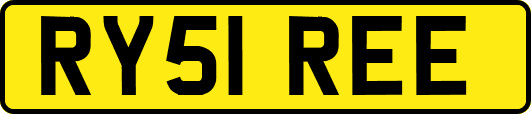 RY51 REE